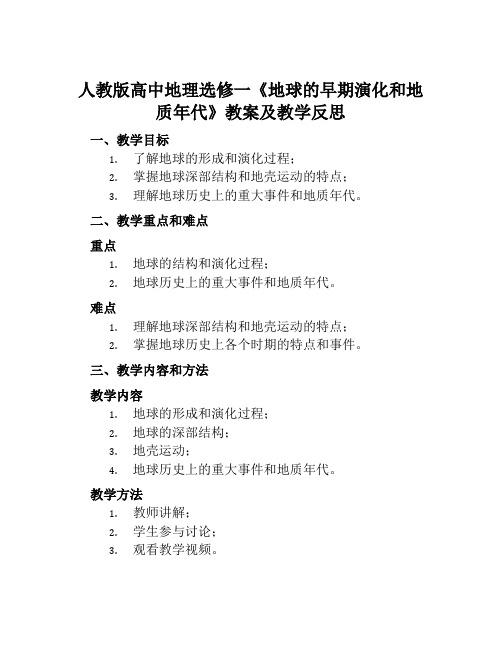 人教版高中地理选修一《地球的早期演化和地质年代》教案及教学反思

一、教学目标

1. 了解地球的形成和演化过程;
2. 掌握地球深部结构和地壳运动的特点;
3. 理解地球历史上的重大事件和地质年代。

二、教学重点和难点

重点

1. 地球的结构和演化过程;
2. 地球历史上的重大事件和地质年代。

难点

1. 理解地球深部结构和地壳运动的特点;
2. 掌握地球历史上各个时期的特点和事件。

三、教学内容和方法

教学内容

1. 地球的形成和演化过程;
2. 地球的深部结构;
3. 地壳运动;
4. 地球历史上的重大事件和地质年代。

教学方法

1. 教师讲解;
2. 学生参与讨论;
3. 观看教学视频。